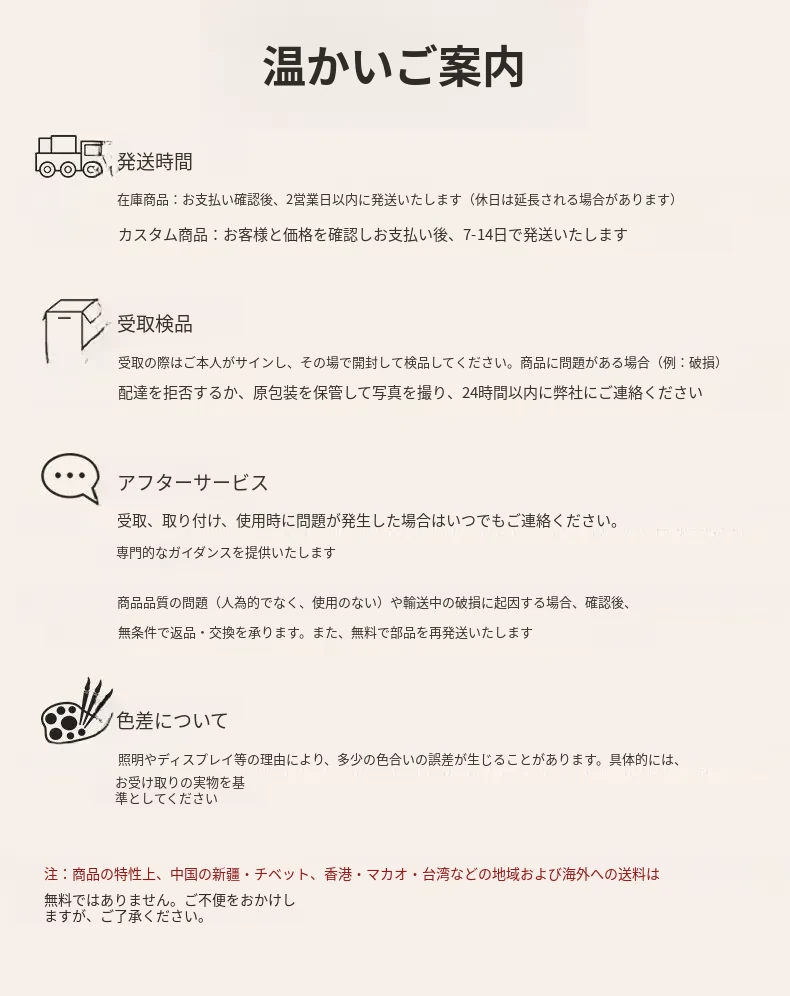 温かいご案内

発送時間

在庫商品：お支払い確認後、2営業日以内に発送いたします（休日は延長される場合があります）

カスタム商品：お客様と価格を確認しお支払い後、7-14日で発送いたします

受取検品

受取の際はご本人がサインし、その場で開封して検品してください。商品に問題がある場合（例：破損）

配達を拒否するか、原包装を保管して写真を撮り、24時間以内に弊社にご連絡ください

アフターサービス

受取、取り付け、使用時に問題が発生した場合はいつでもご連絡ください。

専門的なガイダンスを提供いたします

商品品質の問題（人為的でなく、使用のない）や輸送中の破損に起因する場合、確認後、

無条件で返品・交換を承ります。また、無料で部品を再発送いたします

色差について

照明やディスプレイ等の理由により、多少の色合いの誤差が生じることがあります。具体的には、お受け取りの実物を基準としてください

注：商品の特性上、中国の新疆・チベット、香港・マカオ・台湾などの地域および海外への送料は無料ではありません。ご不便をおかけしますが、ご了承ください。